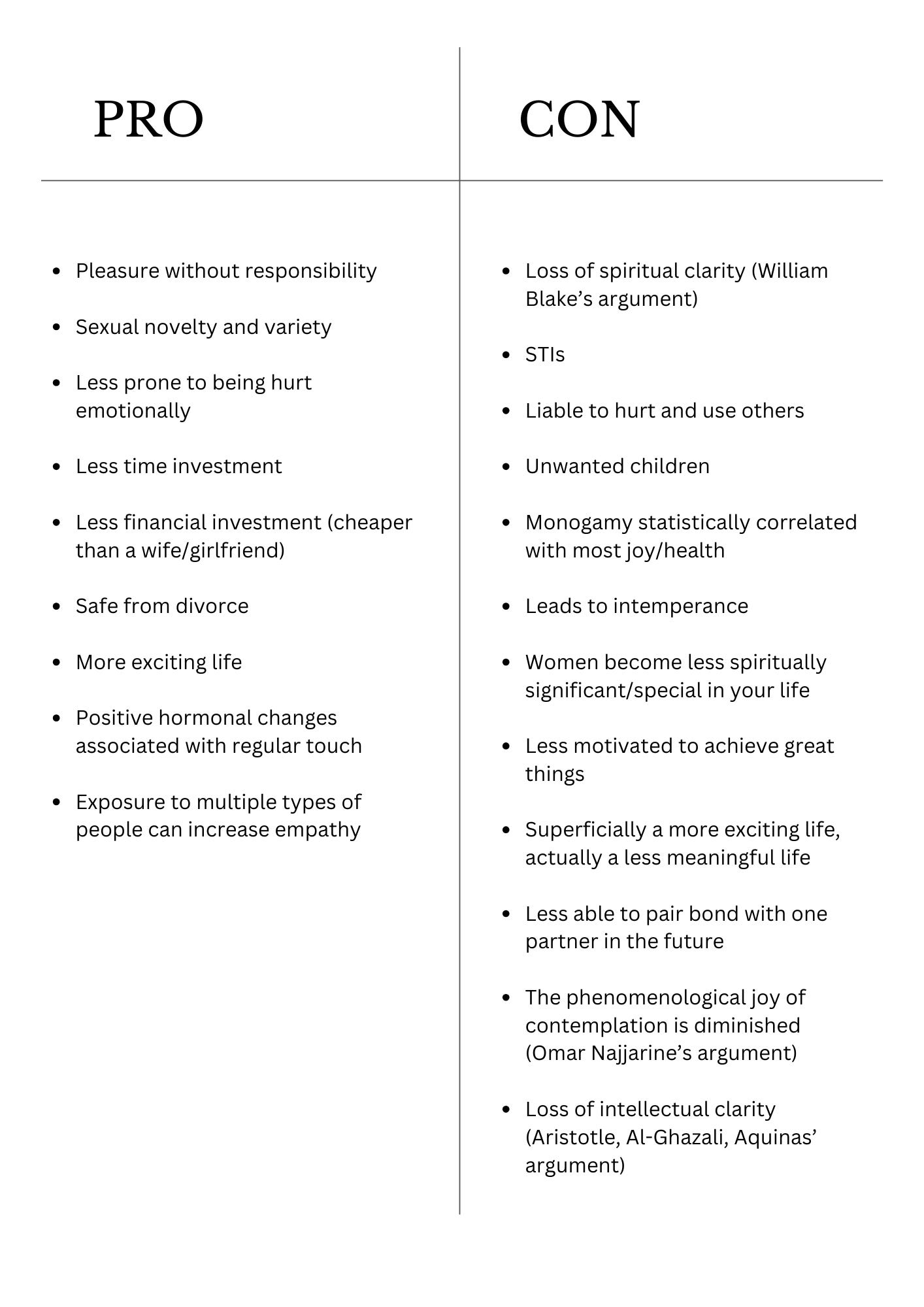 PRO

- Pleasure without responsibility
- Sexual novelty and variety
- Less prone to being hurt emotionally
- Less time investment
- Less financial investment (cheaper than a wife/girlfriend)
- Safe from divorce
- More exciting life
- Positive hormonal changes associated with regular touch
- Exposure to multiple types of people can increase empathy

CON

- Loss of spiritual clarity (William Blake’s argument)
- STIs
- Liable to hurt and use others
- Unwanted children
- Monogamy statistically correlated with most joy/health
- Leads to intemperance
- Women become less spiritually significant/special in your life
- Less motivated to achieve great things
- Superficially a more exciting life, actually a less meaningful life
- Less able to pair bond with one partner in the future
- The phenomenological joy of contemplation is diminished (Omar Najjarine’s argument)
- Loss of intellectual clarity (Aristotle, Al-Ghazali, Aquinas’ argument)